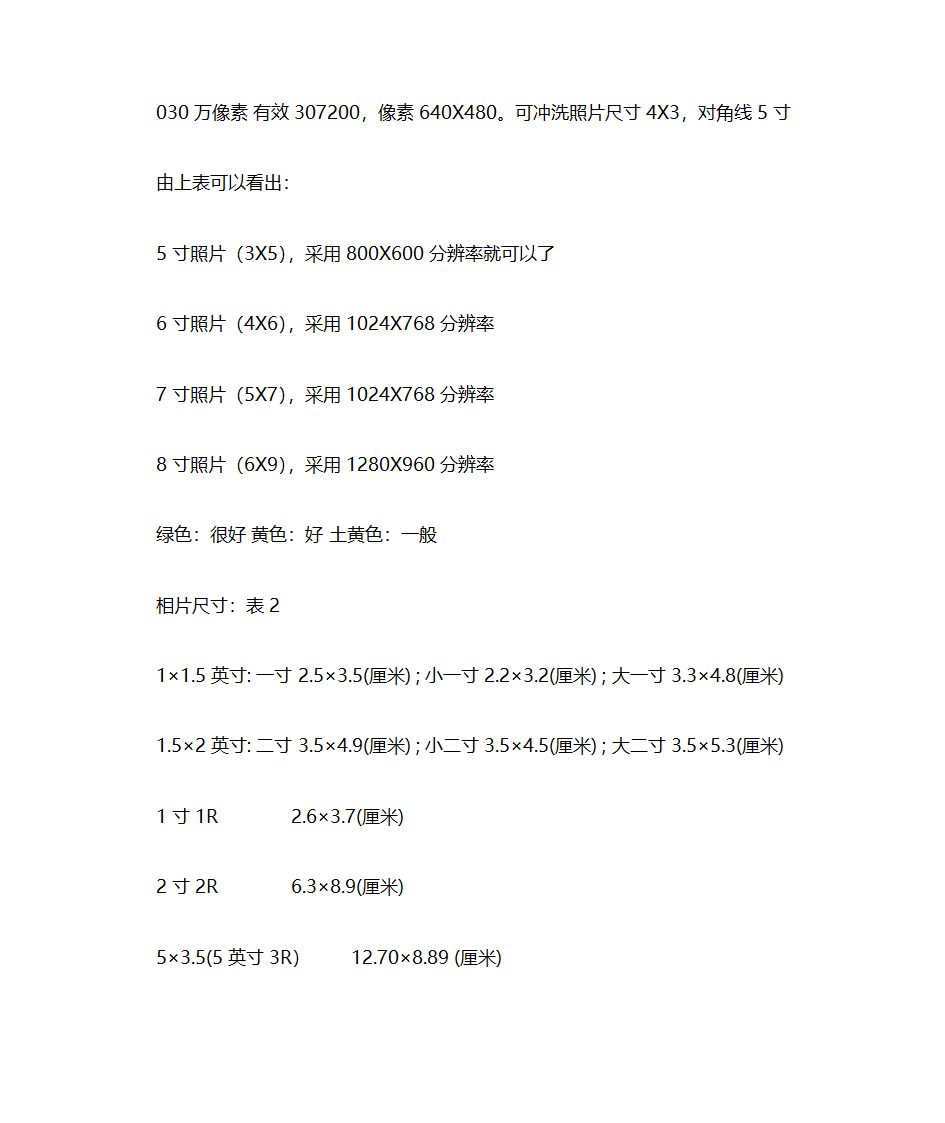 030 万像素 有效 307200，像素 640X480。可冲洗照片尺寸 4X3，对角线 5 寸

由上表可以看出:

5 寸照片（3X5），采用 800X600 分辨率就可以了

6 寸照片（4X6），采用 1024X768 分辨率

7 寸照片（5X7），采用 1024X768 分辨率

8 寸照片（6X9），采用 1280X960 分辨率

绿色：很好 黄色：好 土黄色：一般

相片尺寸：表 2

1×1.5 英寸: 一寸 2.5×3.5(厘米) ; 小一寸 2.2×3.2(厘米) ; 大一寸 3.3×4.8(厘米)

1.5×2 英寸: 二寸 3.5×4.9(厘米) ; 小二寸 3.5×4.5(厘米) ; 大二寸 3.5×5.3(厘米)

1 寸 1R 2.6×3.7(厘米)

2 寸 2R 6.3×8.9(厘米)

5×3.5(5 英寸 3R) 12.70×8.89 (厘米)